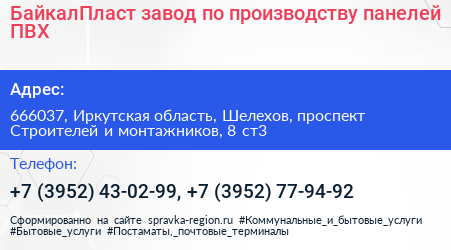 БайкалПласт завод по производству панелей ПВХ

Адрес:

666037, Иркутская область, Шелехов, проспект Строителей и монтажников, 8 ст3

Телефон:

+7 (3952) 43-02-99, +7 (3952) 77-94-92

Сформированно на сайте spravka-region.ru #Коммунальные_и_бытовые_услуги #Бытовые_услуги #Постаматы,_почтовые_терминалы